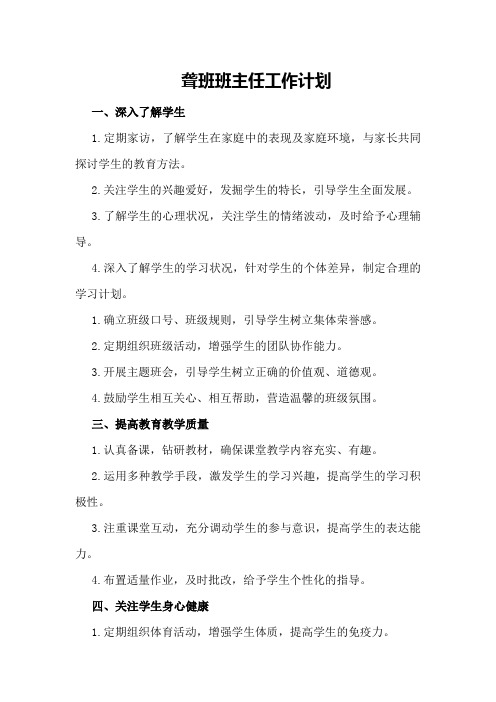 聋班班主任工作计划

一、深入了解学生

1.定期家访，了解学生在家庭中的表现及家庭环境，与家长共同探讨学生的教育方法。

2.关注学生的兴趣爱好，发掘学生的特长，引导学生全面发展。

3.了解学生的心理状况，关注学生的情绪波动，及时给予心理辅导。

4.深入了解学生的学习状况，针对学生的个体差异，制定合理的学习计划。

1.确立班级口号、班级规则，引导学生树立集体荣誉感。

2.定期组织班级活动，增强学生的团队协作能力。

3.开展主题班会，引导学生树立正确的价值观、道德观。

4.鼓励学生相互关心、相互帮助，营造温馨的班级氛围。

三、提高教育教学质量

1.认真备课，钻研教材，确保课堂教学内容充实、有趣。

2.运用多种教学手段，激发学生的学习兴趣，提高学生的学习积极性。

3.注重课堂互动，充分调动学生的参与意识，提高学生的表达能力。

4.布置适量作业，及时批改，给予学生个性化的指导。

四、关注学生身心健康

1.定期组织体育活动，增强学生体质，提高学生的免疫力。